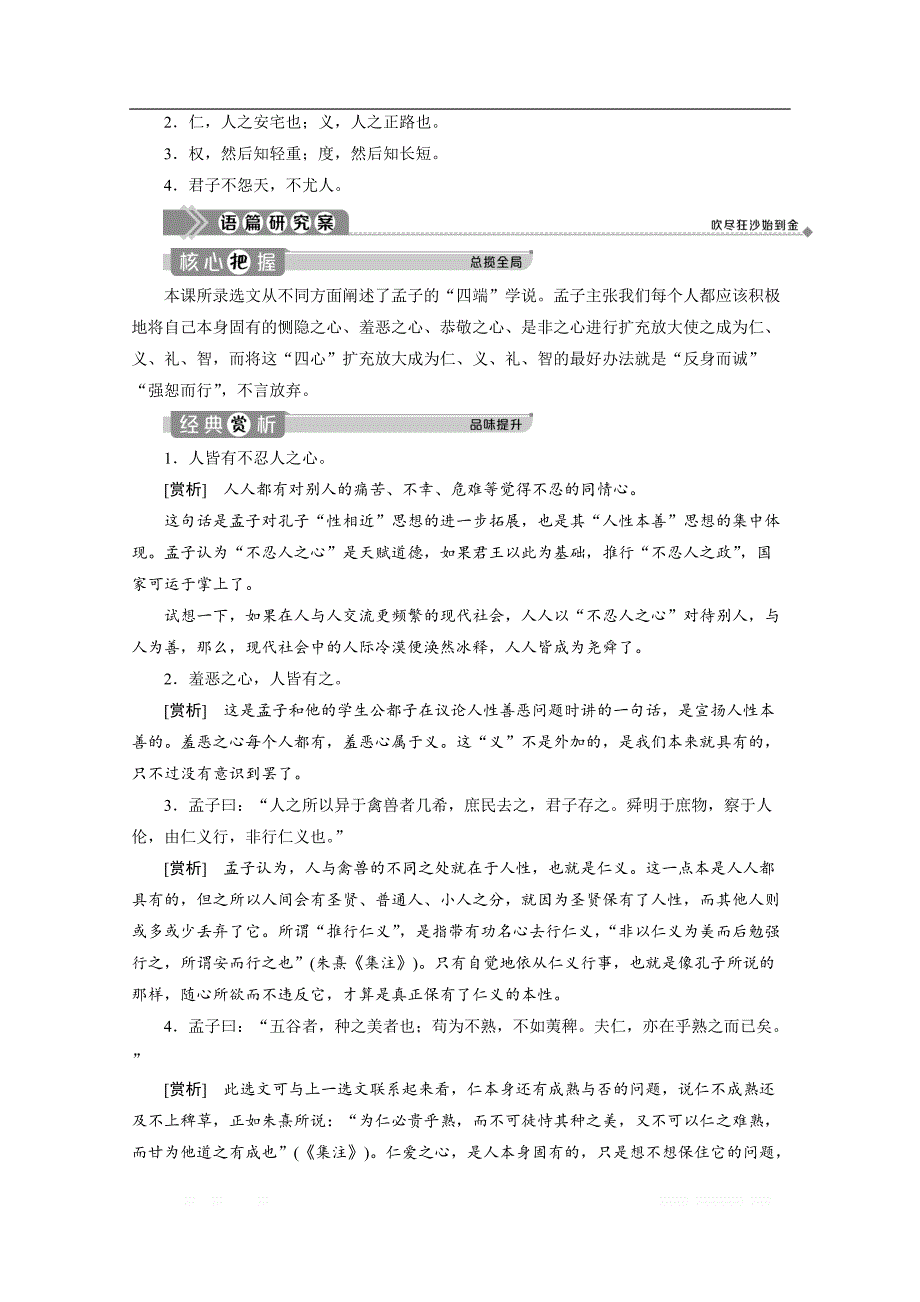 2．仁，人之安宅也；义，人之正路也。

3．权，然后知轻重；度，然后知长短。

4．君子不怨天，不尤人。

语篇研究案

吹尽狂沙始到金

核心把握

总揽全局

本课所录选文从不同方面阐述了孟子的“四端”学说。孟子主张我们每个人都应该积极地将自己本身固有的恻隐之心、羞恶之心、恭敬之心、是非之心进行扩充放大使之成为仁、义、礼、智，而将这“四心”扩充放大成为仁、义、礼、智的最好办法就是“反身而诚”“强恕而行”，不言放弃。

经典赏析

品味提升

1．人皆有不忍人之心。

[赏析]　人人都有对别人的痛苦、不幸、危难等觉得不忍的同情心。

这句话是孟子对孔子“性相近”思想的进一步拓展，也是其“人性本善”思想的集中体现。孟子认为“不忍人之心”是天赋道德，如果君王以此为基础，推行“不忍人之政”，国家可运于掌上了。

试想一下，如果在人与人交流更频繁的现代社会，人人以“不忍人之心”对待别人，与人为善，那么，现代社会中的人际冷漠便涣然冰释，人人皆成为尧舜了。

2．羞恶之心，人皆有之。

[赏析]　这是孟子和他的学生公都子在议论人性善恶问题时讲的一句话，是宣扬人性本善的。羞恶之心每个人都有，羞恶心属于义。这“义”不是外加的，是我们本来就具有的，只不过没有意识到罢了。

3．孟子曰：“人之所以异于禽兽者几希，庶民去之，君子存之。舜明于庶物，察于人伦，由仁义行，非行仁义也。”

[赏析]　孟子认为，人与禽兽的不同之处就在于人性，也就是仁义。这一点本是人人都具有的，但之所以人间会有圣贤、普通人、小人之分，就因为圣贤保有了人性，而其他人则或多或少丢弃了它。所谓“推行仁义”，是指带有功名心去行仁义，“非以仁义为美而后勉强行之，所谓安而行之也”(朱熹《集注》)。只有自觉地依从仁义行事，也就是像孔子所说的那样，随心所欲而不违反它，才算是真正保有了仁义的本性。

4．孟子曰：“五谷者，种之美者也；苟为不熟，不如荑稗。夫仁，亦在乎熟之而已矣。”

[赏析]　此选文可与上一选文联系起来看，仁本身还有成熟与否的问题，说仁不成熟还及不上稗草，正如朱熹所说：“为仁必贵乎熟，而不可徒恃其种之美，又不可以仁之难熟，而甘为他道之有成也”(《集注》)。仁爱之心，是人本身固有的，只是想不想保住它的问题，